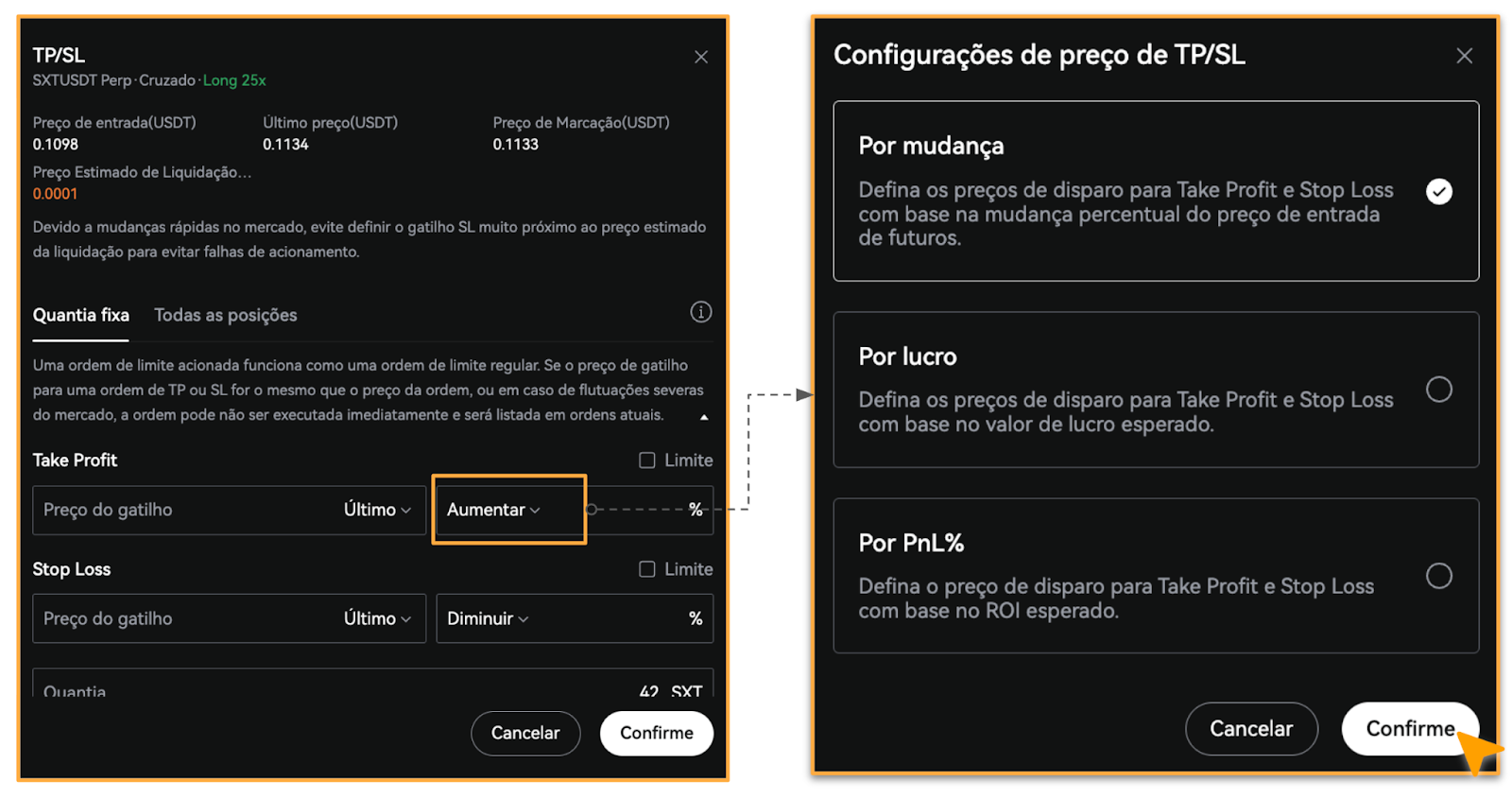 TP/SL
SXTUSDT Perp · Cruzado · Long 25x

Preço de entrada(USDT)
0.1098

Último preço(USDT)
0.1134

Preço de Marcação(USDT)
0.1133

Preço Estimado de Liquidação...
0.0001

Devido a mudanças rápidas no mercado, evite definir o gatilho SL muito próximo ao preço estimado da liquidação para evitar falhas de acionamento.

Quantia fixa Todas as posições

Uma ordem de limite acionada funciona como uma ordem de limite regular. Se o preço de gatilho para uma ordem de TP ou SL for o mesmo que o preço da ordem, ou em caso de flutuações severas do mercado, a ordem pode não ser executada imediatamente e será listada em ordens atuais.

Take Profit Limite

Preço do gatilho Último Aumentar %

Stop Loss Limite

Preço do gatilho Último Diminuir %

Quantia 42 SXT

Cancelar Confirme

Configurações de preço de TP/SL

Por mudança
Defina os preços de disparo para Take Profit e Stop Loss com base na mudança percentual do preço de entrada de futuros.

Por lucro
Defina os preços de disparo para Take Profit e Stop Loss com base no valor de lucro esperado.

Por PnL%
Defina o preço de disparo para Take Profit e Stop Loss com base no ROI esperado.

Cancelar Confirme